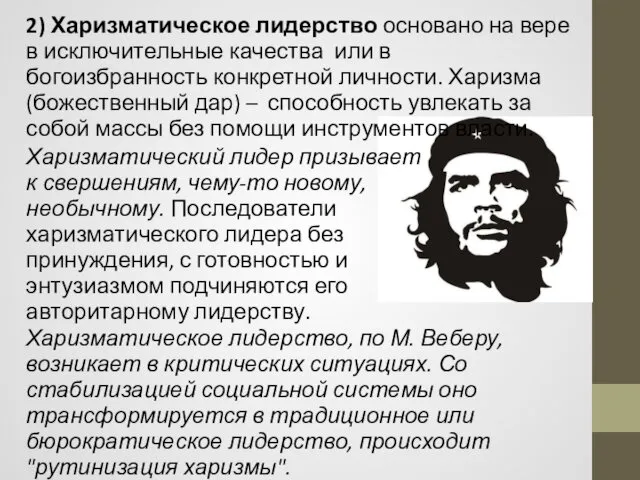 2) Харизматическое лидерство основано на вере в исключительные качества или в богоизбранность конкретной личности. Харизма (божественный дар) – способность увлекать за собой массы без помощи инструментов власти.

Харизматический лидер призывает к свершениям, чему-то новому, необычному. Последователи харизматического лидера без принуждения, с готовностью и энтузиазмом подчиняются его авторитарному лидерству. Харизматическое лидерство, по М. Веберу, возникает в критических ситуациях. Со стабилизацией социальной системы оно трансформируется в традиционное или бюрократическое лидерство, происходит "рутинизация харизмы".